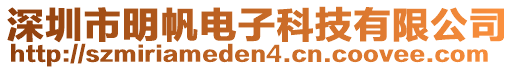 深圳市明帆电子科技有限公司
http://szmiriameden4.cn.coovee.com